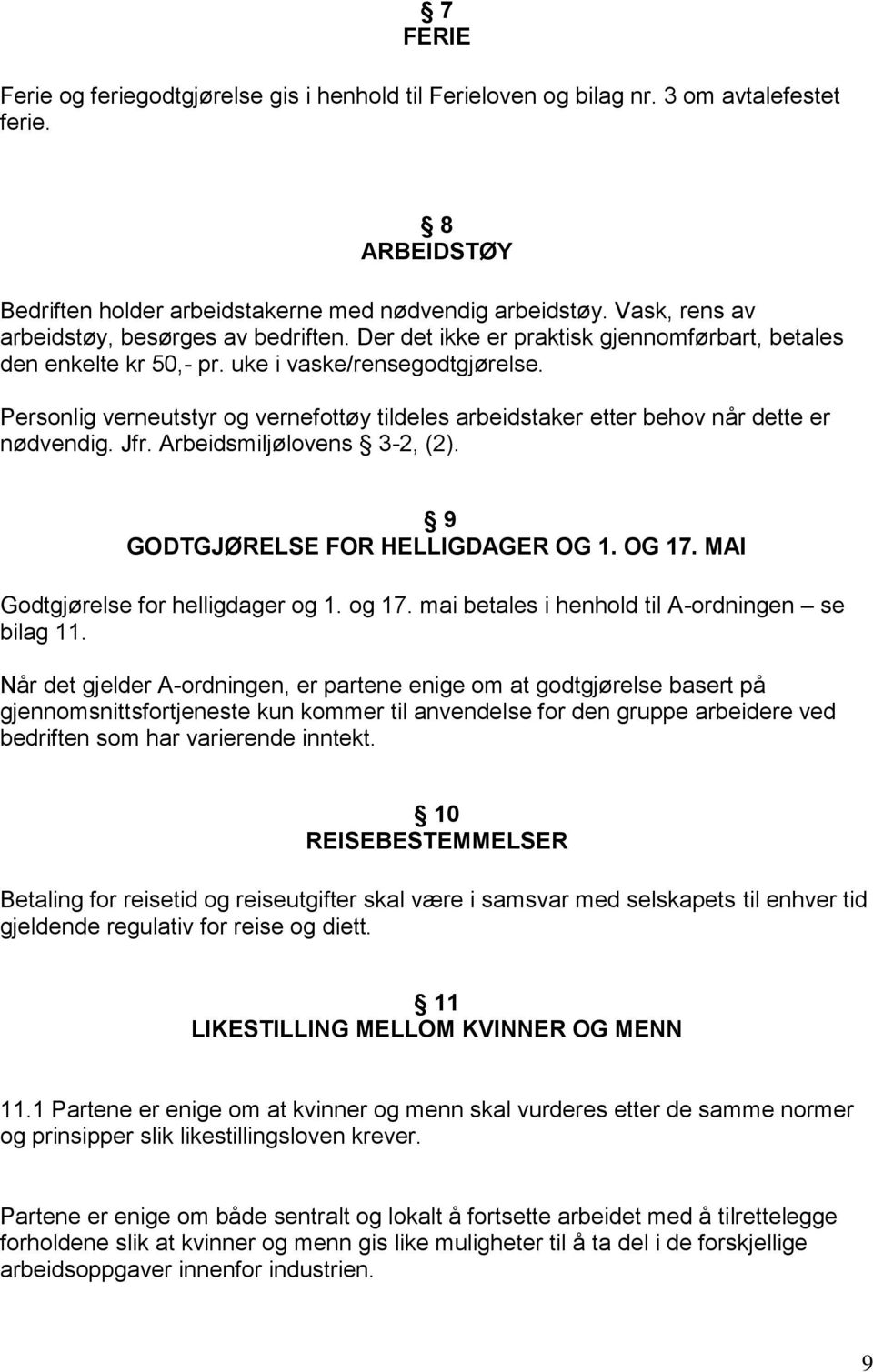 § 7
FERIE

Ferie og feriegodtgjørelse gis i henhold til Ferieloven og bilag nr. 3 om avtalefestet ferie.

§ 8
ARBEIDSTØY

Bedriften holder arbeidstakerne med nødvendig arbeidstøy. Vask, rens av arbeidstøy, besørges av bedriften. Der det ikke er praktisk gjennomførbart, betales den enkelte kr 50,- pr. uke i vaske/rensegodtgjørelse.

Personlig verneutstyr og vernefottøy tildeles arbeidstaker etter behov når dette er nødvendig. Jfr. Arbeidsmiljølovens § 3-2, (2).

§ 9
GODTGJØRELSE FOR HELLIGDAGER OG 1. OG 17. MAI

Godtgjørelse for helligdager og 1. og 17. mai betales i henhold til A-ordningen – se bilag 11.

Når det gjelder A-ordningen, er partene enige om at godtgjørelse basert på gjennomsnittsfortjeneste kun kommer til anvendelse for den gruppe arbeidere ved bedriften som har varierende inntekt.

§ 10
REISEBESTEMMELSER

Betaling for reisetid og reiseutgifter skal være i samsvar med selskapets til enhver tid gjeldende regulativ for reise og diett.

§ 11
LIKESTILLING MELLOM KVINNER OG MENN

11.1 Partene er enige om at kvinner og menn skal vurderes etter de samme normer og prinsipper slik likestillingsloven krever.

Partene er enige om både sentralt og lokalt å fortsette arbeidet med å tilrettelegge forholdene slik at kvinner og menn gis like muligheter til å ta del i de forskjellige arbeidsoppgaver innenfor industrien.

9